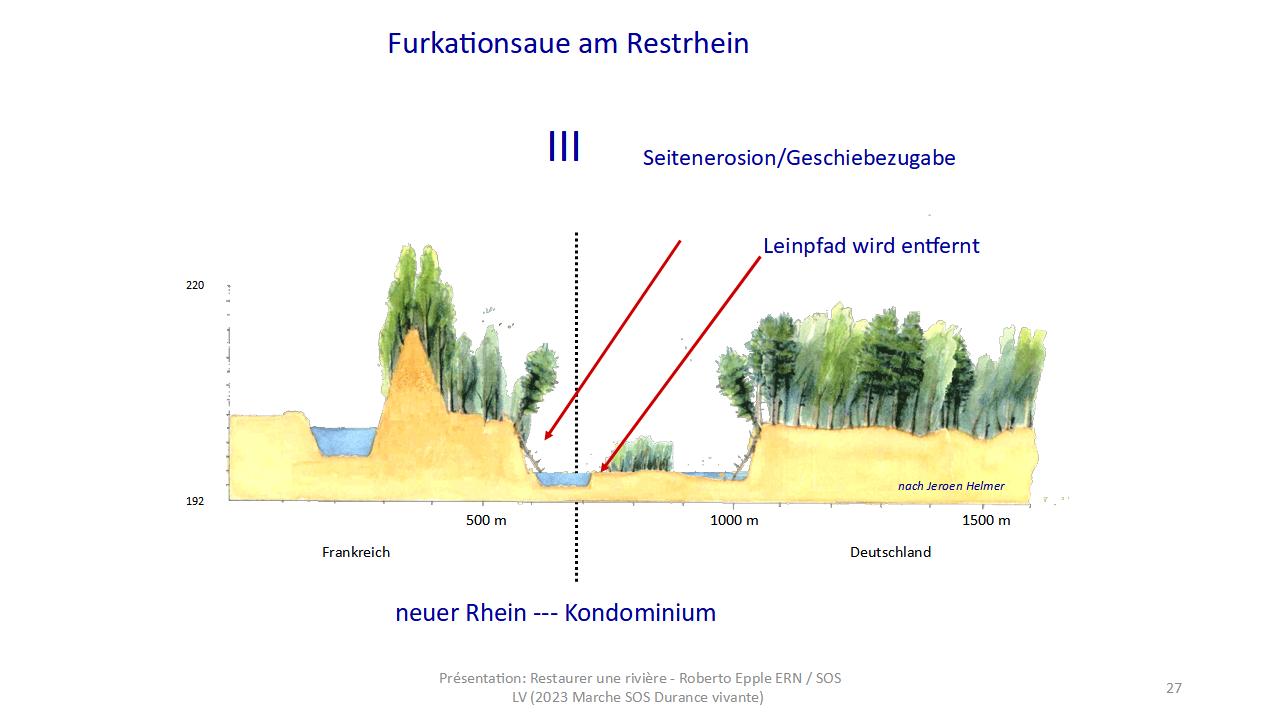 Furkationsaue am Restrhein

III

Seitenerosion/Geschiebezugabe

Leinpfad wird entfernt

220

192

nach Jeroen Helmer

500 m

1000 m

1500 m

Frankreich

Deutschland

neuer Rhein --- Kondominium

Présentation: Restaurer une rivière - Roberto Epple ERN / SOS LV (2023 Marche SOS Durance vivante)

27